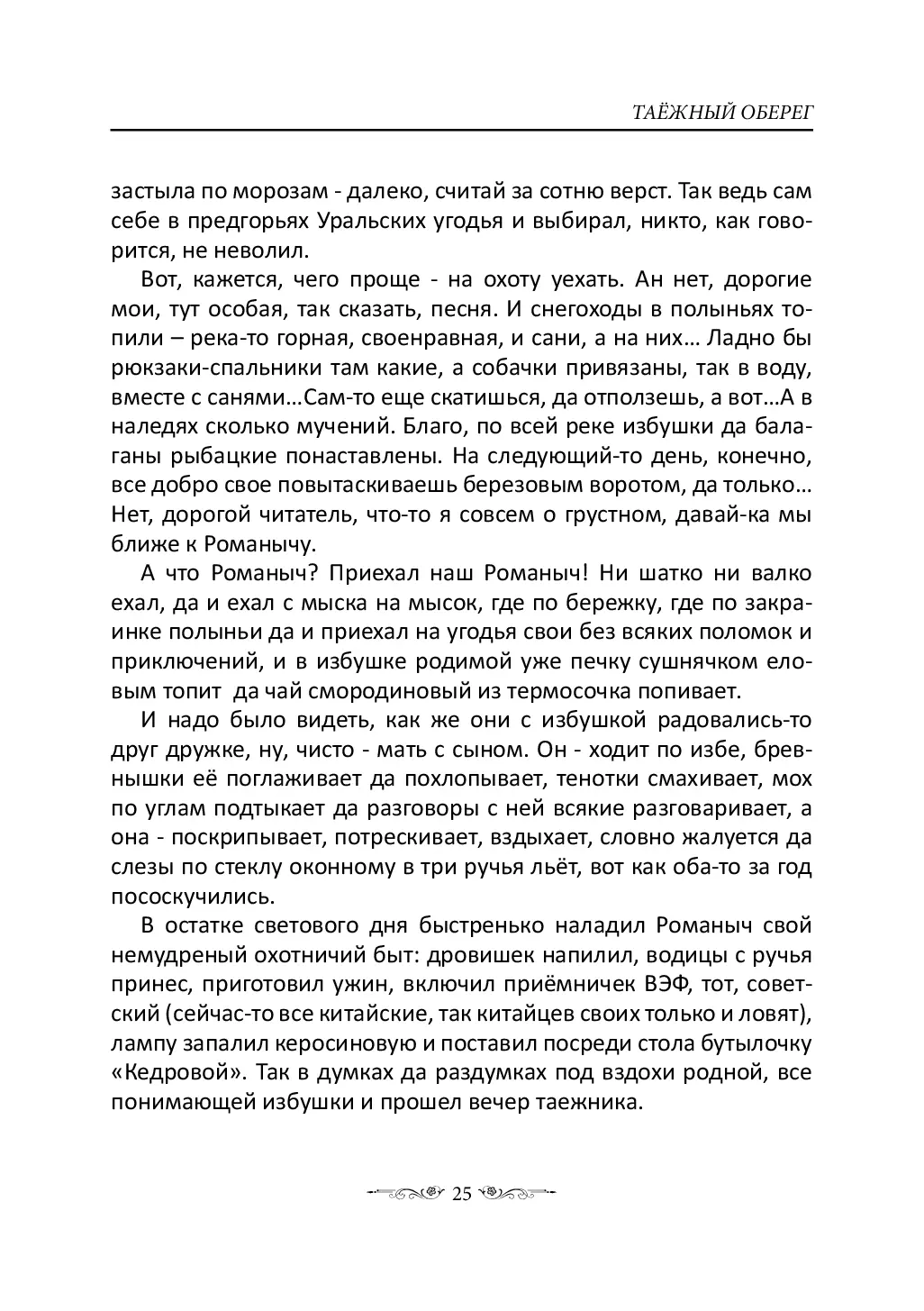 ТАЁЖНЫЙ ОБЕРЕГ

застыла по морозам - далеко, считай за сотню верст. Так ведь сам себе в предгорьях Уральских угодья и выбирал, никто, как говорится, не неволил.

Вот, кажется, чего проще - на охоту уехать. Ан нет, дорогие мои, тут особая, так сказать, песня. И снегоходы в полыньях топили – река-то горная, своенравная, и сани, а на них… Ладно бы рюкзаки-спальники там какие, а собачки привязаны, так в воду, вместе с санями…Сам-то еще скатишься, да отползешь, а вот…А в наледях сколько мучений. Благо, по всей реке избушки да балаганы рыбацкие понаставлены. На следующий-то день, конечно, все добро свое повытаскиваешь березовым воротом, да только… Нет, дорогой читатель, что-то я совсем о грустном, давай-ка мы ближе к Романычу.

А что Романыч? Приехал наш Романыч! Ни шатко ни валко ехал, да и ехал с мыска на мысок, где по бережку, где по закраинке полыньи да и приехал на угодья свои без всяких поломок и приключений, и в избушке родимой уже печку сушнячком еловым топит да чай смородиновый из термосочка попивает.

И надо было видеть, как же они с избушкой радовались-то друг дружке, ну, чисто - мать с сыном. Он - ходит по избе, бревнышки её поглаживает да похлопывает, тенотки смахивает, мох по углам подтыкает да разговоры с ней всякие разговаривает, а она - поскрипывает, потрескивает, вздыхает, словно жалуется да слезы по стеклу оконному в три ручья льёт, вот как оба-то за год пососкучились.

В остатке светового дня быстренько наладил Романыч свой немудреный охотничий быт: дровишек напилил, водицы с ручья принес, приготовил ужин, включил приёмничек ВЭФ, тот, советский (сейчас-то все китайские, так китайцев своих только и ловят), лампу запалил керосиновую и поставил посреди стола бутылочку «Кедровой». Так в думках да раздумках под вздохи родной, все понимающей избушки и прошел вечер таежника.

25